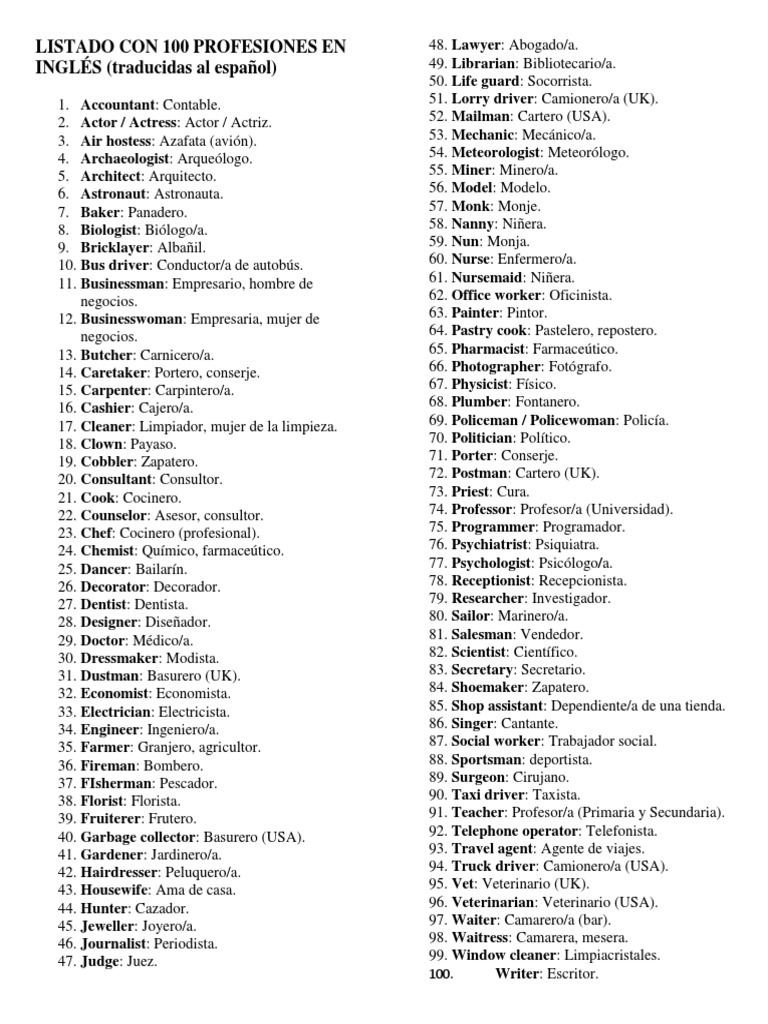 LISTADO CON 100 PROFESIONES EN INGLÉS (traducidas al español)

1. Accountant: Contable.
2. Actor / Actress: Actor / Actriz.
3. Air hostess: Azafata (avión).
4. Archaeologist: Arqueólogo.
5. Architect: Arquitecto.
6. Astronaut: Astronauta.
7. Baker: Panadero.
8. Biologist: Biólogo/a.
9. Bricklayer: Albañil.
10. Bus driver: Conductor/a de autobús.
11. Businessman: Empresario, hombre de negocios.
12. Businesswoman: Empresaria, mujer de negocios.
13. Butcher: Carnicero/a.
14. Caretaker: Portero, conserje.
15. Carpenter: Carpintero/a.
16. Cashier: Cajero/a.
17. Cleaner: Limpiador, mujer de la limpieza.
18. Clown: Payaso.
19. Cobbler: Zapatero.
20. Consultant: Consultor.
21. Cook: Cocinero.
22. Counselor: Asesor, consultor.
23. Chef: Cocinero (profesional).
24. Chemist: Químico, farmaceútico.
25. Dancer: Bailarín.
26. Decorator: Decorador.
27. Dentist: Dentista.
28. Designer: Diseñador.
29. Doctor: Médico/a.
30. Dressmaker: Modista.
31. Dustman: Basurero (UK).
32. Economist: Economista.
33. Electrician: Electricista.
34. Engineer: Ingeniero/a.
35. Farmer: Granjero, agricultor.
36. Fireman: Bombero.
37. FIsherman: Pescador.
38. Florist: Florista.
39. Fruiterer: Frutero.
40. Garbage collector: Basurero (USA).
41. Gardener: Jardinero/a.
42. Hairdresser: Peluquero/a.
43. Housewife: Ama de casa.
44. Hunter: Cazador.
45. Jeweller: Joyero/a.
46. Journalist: Periodista.
47. Judge: Juez.
48. Lawyer: Abogado/a.
49. Librarian: Bibliotecario/a.
50. Life guard: Socorrista.
51. Lorry driver: Camionero/a (UK).
52. Mailman: Cartero (USA).
53. Mechanic: Mecánico/a.
54. Meteorologist: Meteorólogo.
55. Miner: Minero/a.
56. Model: Modelo.
57. Monk: Monje.
58. Nanny: Niñera.
59. Nun: Monja.
60. Nurse: Enfermero/a.
61. Nursemaid: Niñera.
62. Office worker: Oficinista.
63. Painter: Pintor.
64. Pastry cook: Pastelero, repostero.
65. Pharmacist: Farmaceútico.
66. Photographer: Fotógrafo.
67. Physicist: Físico.
68. Plumber: Fontanero.
69. Policeman / Policewoman: Policía.
70. Politician: Político.
71. Porter: Conserje.
72. Postman: Cartero (UK).
73. Priest: Cura.
74. Professor: Profesor/a (Universidad).
75. Programmer: Programador.
76. Psychiatrist: Psiquiatra.
77. Psychologist: Psicólogo/a.
78. Receptionist: Recepcionista.
79. Researcher: Investigador.
80. Sailor: Marinero/a.
81. Salesman: Vendedor.
82. Scientist: Científico.
83. Secretary: Secretario.
84. Shoemaker: Zapatero.
85. Shop assistant: Dependiente/a de una tienda.
86. Singer: Cantante.
87. Social worker: Trabajador social.
88. Sportsman: deportista.
89. Surgeon: Cirujano.
90. Taxi driver: Taxista.
91. Teacher: Profesor/a (Primaria y Secundaria).
92. Telephone operator: Telefonista.
93. Travel agent: Agente de viajes.
94. Truck driver: Camionero/a (USA).
95. Vet: Veterinario (UK).
96. Veterinarian: Veterinario (USA).
97. Waiter: Camarero/a (bar).
98. Waitress: Camarera, mesera.
99. Window cleaner: Limpiacristales.
100. Writer: Escritor.